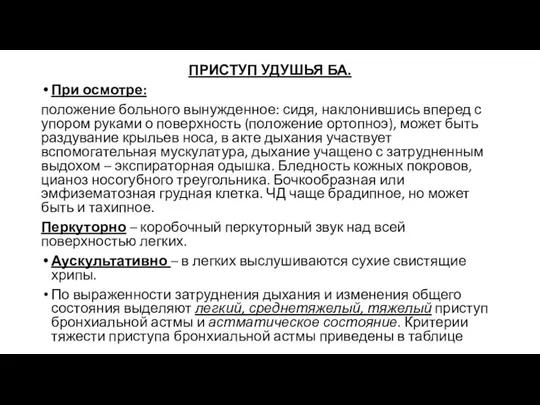 ПРИСТУП УДУШЬЯ БА.

• При осмотре:

положение больного вынужденное: сидя, наклонившись вперед с упором руками о поверхность (положение ортопноэ), может быть раздувание крыльев носа, в акте дыхания участвует вспомогательная мускулатура, дыхание учащено с затрудненным выдохом – экспираторная одышка. Бледность кожных покровов, цианоз носогубного треугольника. Бочкообразная или эмфизематозная грудная клетка. ЧД чаще брадипное, но может быть и тахипное.

Перкуторно – коробочный перкуторный звук над всей поверхностью легких.

• Аускультативно – в легких выслушиваются сухие свистящие хрипы.

• По выраженности затруднения дыхания и изменения общего состояния выделяют легкий, среднетяжелый, тяжелый приступ бронхиальной астмы и астматическое состояние. Критерии тяжести приступа бронхиальной астмы приведены в таблице